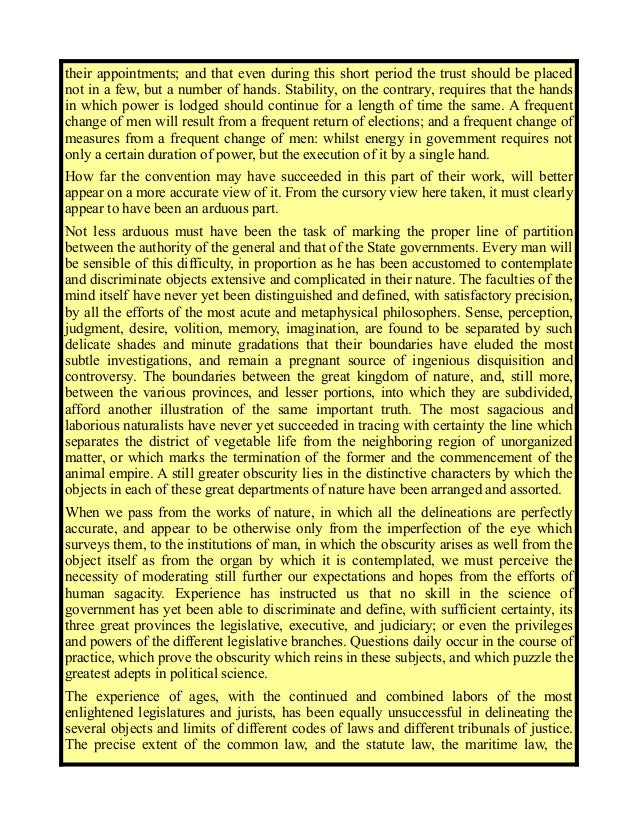 their appointments; and that even during this short period the trust should be placed not in a few, but a number of hands. Stability, on the contrary, requires that the hands in which power is lodged should continue for a length of time the same. A frequent change of men will result from a frequent return of elections; and a frequent change of measures from a frequent change of men: whilst energy in government requires not only a certain duration of power, but the execution of it by a single hand.

How far the convention may have succeeded in this part of their work, will better appear on a more accurate view of it. From the cursory view here taken, it must clearly appear to have been an arduous part.

Not less arduous must have been the task of marking the proper line of partition between the authority of the general and that of the State governments. Every man will be sensible of this difficulty, in proportion as he has been accustomed to contemplate and discriminate objects extensive and complicated in their nature. The faculties of the mind itself have never yet been distinguished and defined, with satisfactory precision, by all the efforts of the most acute and metaphysical philosophers. Sense, perception, judgment, desire, volition, memory, imagination, are found to be separated by such delicate shades and minute gradations that their boundaries have eluded the most subtle investigations, and remain a pregnant source of ingenious disquisition and controversy. The boundaries between the great kingdom of nature, and, still more, between the various provinces, and lesser portions, into which they are subdivided, afford another illustration of the same important truth. The most sagacious and laborious naturalists have never yet succeeded in tracing with certainty the line which separates the district of vegetable life from the neighboring region of unorganized matter, or which marks the termination of the former and the commencement of the animal empire. A still greater obscurity lies in the distinctive characters by which the objects in each of these great departments of nature have been arranged and assorted.

When we pass from the works of nature, in which all the delineations are perfectly accurate, and appear to be otherwise only from the imperfection of the eye which surveys them, to the institutions of man, in which the obscurity arises as well from the object itself as from the organ by which it is contemplated, we must perceive the necessity of moderating still further our expectations and hopes from the efforts of human sagacity. Experience has instructed us that no skill in the science of government has yet been able to discriminate and define, with sufficient certainty, its three great provinces the legislative, executive, and judiciary; or even the privileges and powers of the different legislative branches. Questions daily occur in the course of practice, which prove the obscurity which reins in these subjects, and which puzzle the greatest adepts in political science.

The experience of ages, with the continued and combined labors of the most enlightened legislatures and jurists, has been equally unsuccessful in delineating the several objects and limits of different codes of laws and different tribunals of justice. The precise extent of the common law, and the statute law, the maritime law, the